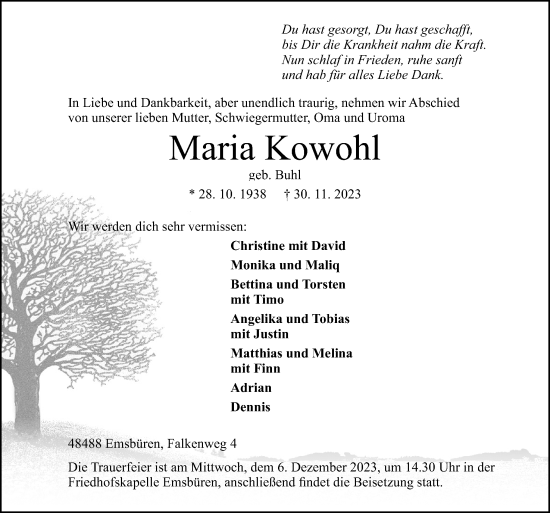 Du hast gesorgt, Du hast geschafft,
bis Dir die Krankheit nahm die Kraft.
Nun schlaf in Frieden, ruhe sanft
und hab für alles Liebe Dank.

In Liebe und Dankbarkeit, aber unendlich traurig, nehmen wir Abschied von unserer lieben Mutter, Schwiegermutter, Oma und Uroma

Maria Kowohl

geb. Buhl

* 28. 10. 1938 † 30. 11. 2023

Wir werden dich sehr vermissen:

Christine mit David
Monika und Maliq
Bettina und Torsten mit Timo
Angelika und Tobias mit Justin
Matthias und Melina mit Finn
Adrian
Dennis

48488 Emsbüren, Falkenweg 4

Die Trauerfeier ist am Mittwoch, dem 6. Dezember 2023, um 14.30 Uhr in der Friedhofskapelle Emsbüren, anschließend findet die Beisetzung statt.